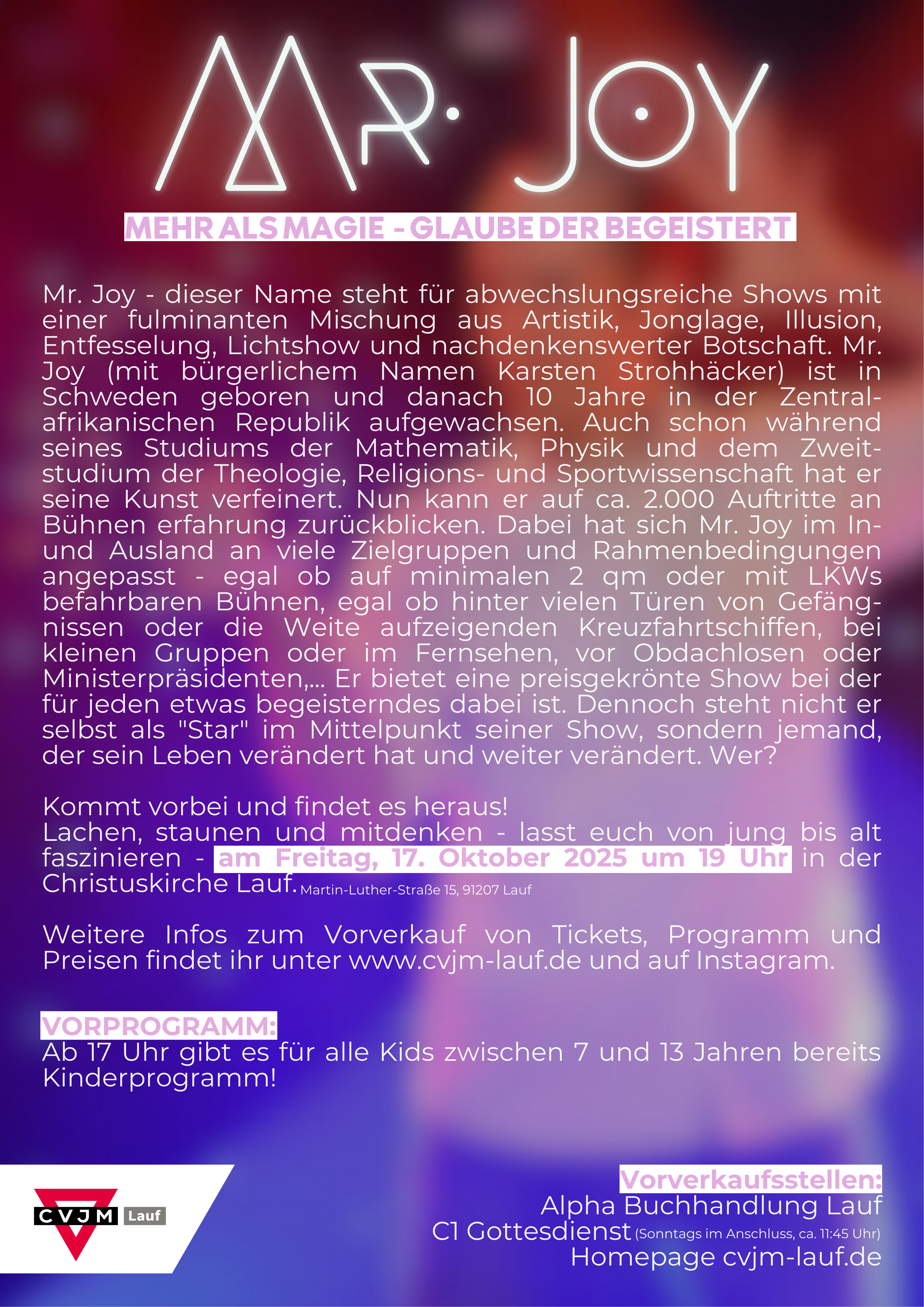 MR. JOY

MEHR ALS MAGIE - GLAUBE DER BEGEISTERT

Mr. Joy - dieser Name steht für abwechslungsreiche Shows mit einer fulminanten Mischung aus Artistik, Jonglage, Illusion, Entfesselung, Lichtshow und nachdenkenswerter Botschaft. Mr. Joy (mit bürgerlichem Namen Karsten Strohhäcker) ist in Schweden geboren und danach 10 Jahre in der Zentralafrikanischen Republik aufgewachsen. Auch schon während seines Studiums der Mathematik, Physik und dem Zweitstudium der Theologie, Religions- und Sportwissenschaft hat er seine Kunst verfeinert. Nun kann er auf ca. 2.000 Auftritte an Bühnen erfahrung zurückblicken. Dabei hat sich Mr. Joy im In- und Ausland an viele Zielgruppen und Rahmenbedingungen angepasst - egal ob auf minimalen 2 qm oder mit LKWs befahrbaren Bühnen, egal ob hinter vielen Türen von Gefängnissen oder die Weite aufzeigenden Kreuzfahrtschiffen, bei kleinen Gruppen oder im Fernsehen, vor Obdachlosen oder Ministerpräsidenten,... Er bietet eine preisgekrönte Show bei der für jeden etwas begeisterndes dabei ist. Dennoch steht nicht er selbst als "Star" im Mittelpunkt seiner Show, sondern jemand, der sein Leben verändert hat und weiter verändert. Wer?

Kommt vorbei und findet es heraus!
Lachen, staunen und mitdenken - lasst euch von jung bis alt faszinieren - am Freitag, 17. Oktober 2025 um 19 Uhr in der Christuskirche Lauf. Martin-Luther-Straße 15, 91207 Lauf

Weitere Infos zum Vorverkauf von Tickets, Programm und Preisen findet ihr unter www.cvjm-lauf.de und auf Instagram.

VORPROGRAMM:
Ab 17 Uhr gibt es für alle Kids zwischen 7 und 13 Jahren bereits Kinderprogramm!

CVJM Lauf

Vorverkaufsstellen:
Alpha Buchhandlung Lauf
C1 Gottesdienst (Sonntags im Anschluss, ca. 11:45 Uhr)
Homepage cvjm-lauf.de